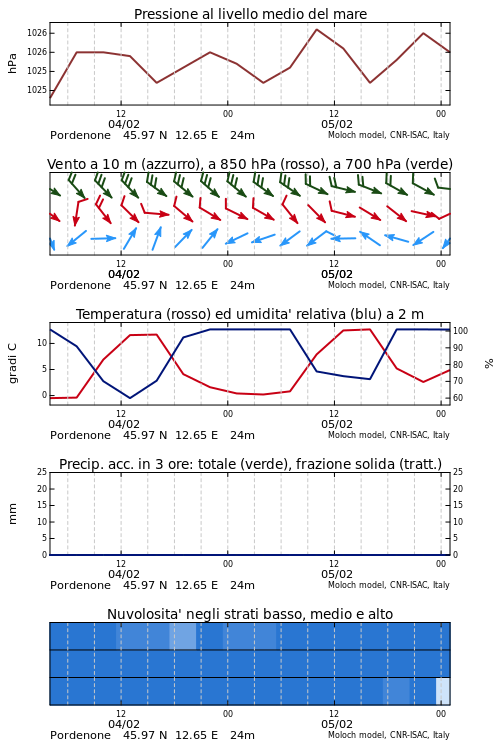 Pressione al livello medio del mare

hPa

1026
1026
1025
1025

12
04/02
00
12
05/02
00

Pordenone 45.97 N 12.65 E 24m
Moloch model, CNR-ISAC, Italy

Vento a 10 m (azzurro), a 850 hPa (rosso), a 700 hPa (verde)

12
04/02
00
12
05/02
00

Pordenone 45.97 N 12.65 E 24m
Moloch model, CNR-ISAC, Italy

Temperatura (rosso) ed umidita' relativa (blu) a 2 m

gradi C

10
5
0

%

100
90
80
70
60

12
04/02
00
12
05/02
00

Pordenone 45.97 N 12.65 E 24m
Moloch model, CNR-ISAC, Italy

Precip. acc. in 3 ore: totale (verde), frazione solida (tratt.)

mm

25
20
15
10
5
0

25
20
15
10
5
0

12
04/02
00
12
05/02
00

Pordenone 45.97 N 12.65 E 24m
Moloch model, CNR-ISAC, Italy

Nuvolosita' negli strati basso, medio e alto

12
04/02
00
12
05/02
00

Pordenone 45.97 N 12.65 E 24m
Moloch model, CNR-ISAC, Italy